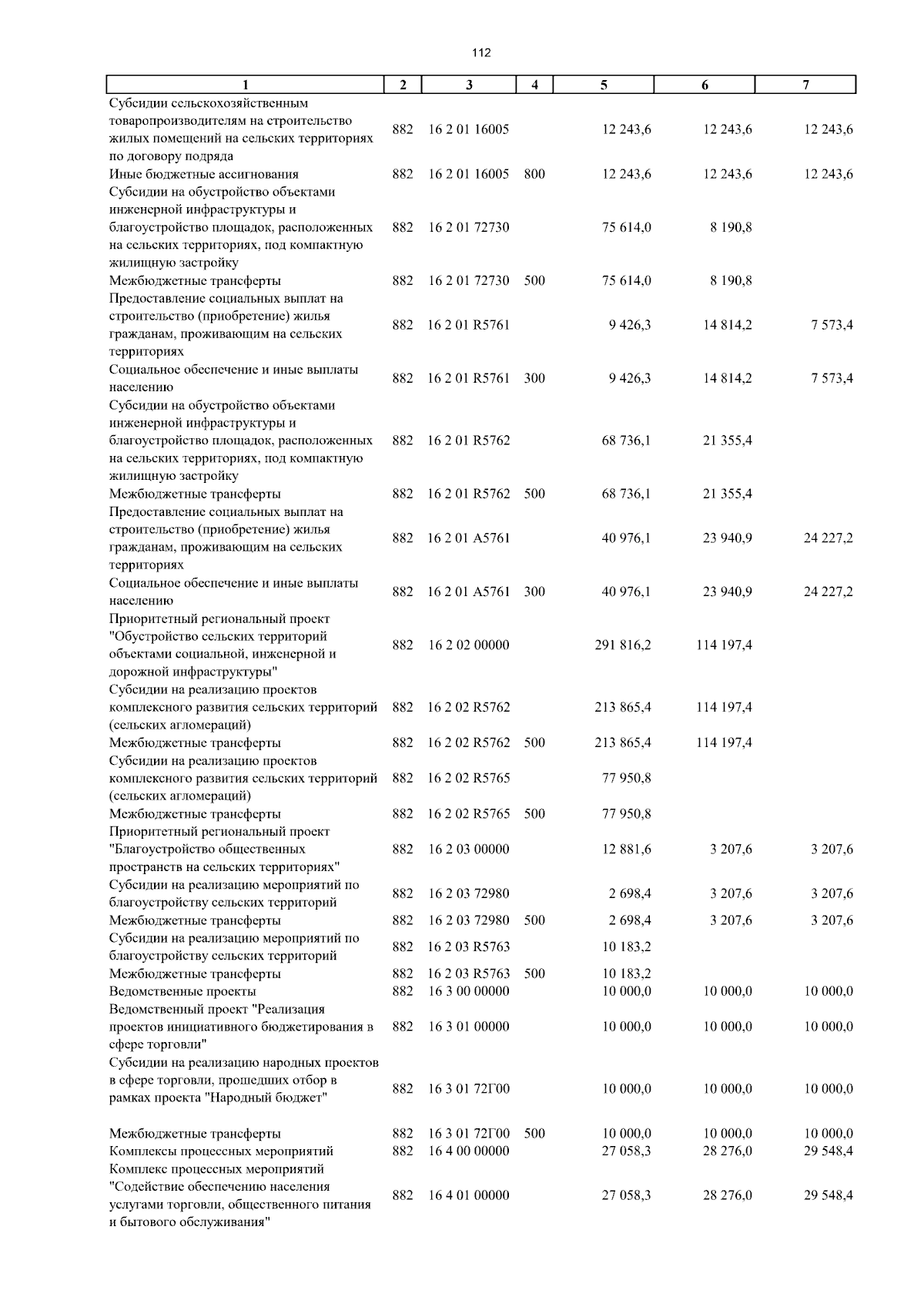 112

| 1 | 2 | 3 | 4 | 5 | 6 | 7 |
|---|---|---|---|---|---|---|
| Субсидии сельскохозяйственным товаропроизводителям на строительство жилых помещений на сельских территориях по договору подряда | 882 | 16 2 01 16005 |  | 12 243,6 | 12 243,6 | 12 243,6 |
| Иные бюджетные ассигнования | 882 | 16 2 01 16005 | 800 | 12 243,6 | 12 243,6 | 12 243,6 |
| Субсидии на обустройство объектами инженерной инфраструктуры и благоустройство площадок, расположенных на сельских территориях, под компактную жилищную застройку | 882 | 16 2 01 72730 |  | 75 614,0 | 8 190,8 |  |
| Межбюджетные трансферты | 882 | 16 2 01 72730 | 500 | 75 614,0 | 8 190,8 |  |
| Предоставление социальных выплат на строительство (приобретение) жилья гражданам, проживающим на сельских территориях | 882 | 16 2 01 R5761 |  | 9 426,3 | 14 814,2 | 7 573,4 |
| Социальное обеспечение и иные выплаты населению | 882 | 16 2 01 R5761 | 300 | 9 426,3 | 14 814,2 | 7 573,4 |
| Субсидии на обустройство объектами инженерной инфраструктуры и благоустройство площадок, расположенных на сельских территориях, под компактную жилищную застройку | 882 | 16 2 01 R5762 |  | 68 736,1 | 21 355,4 |  |
| Межбюджетные трансферты | 882 | 16 2 01 R5762 | 500 | 68 736,1 | 21 355,4 |  |
| Предоставление социальных выплат на строительство (приобретение) жилья гражданам, проживающим на сельских территориях | 882 | 16 2 01 A5761 |  | 40 976,1 | 23 940,9 | 24 227,2 |
| Социальное обеспечение и иные выплаты населению | 882 | 16 2 01 A5761 | 300 | 40 976,1 | 23 940,9 | 24 227,2 |
| Приоритетный региональный проект "Обустройство сельских территорий объектами социальной, инженерной и дорожной инфраструктуры" | 882 | 16 2 02 00000 |  | 291 816,2 | 114 197,4 |  |
| Субсидии на реализацию проектов комплексного развития сельских территорий (сельских агломераций) | 882 | 16 2 02 R5762 |  | 213 865,4 | 114 197,4 |  |
| Межбюджетные трансферты | 882 | 16 2 02 R5762 | 500 | 213 865,4 | 114 197,4 |  |
| Субсидии на реализацию проектов комплексного развития сельских территорий (сельских агломераций) | 882 | 16 2 02 R5765 |  | 77 950,8 |  |  |
| Межбюджетные трансферты | 882 | 16 2 02 R5765 | 500 | 77 950,8 |  |  |
| Приоритетный региональный проект "Благоустройство общественных пространств на сельских территориях" | 882 | 16 2 03 00000 |  | 12 881,6 | 3 207,6 | 3 207,6 |
| Субсидии на реализацию мероприятий по благоустройству сельских территорий | 882 | 16 2 03 72980 |  | 2 698,4 | 3 207,6 | 3 207,6 |
| Межбюджетные трансферты | 882 | 16 2 03 72980 | 500 | 2 698,4 | 3 207,6 | 3 207,6 |
| Субсидии на реализацию мероприятий по благоустройству сельских территорий | 882 | 16 2 03 R5763 |  | 10 183,2 |  |  |
| Межбюджетные трансферты | 882 | 16 2 03 R5763 | 500 | 10 183,2 |  |  |
| Ведомственные проекты | 882 | 16 3 00 00000 |  | 10 000,0 | 10 000,0 | 10 000,0 |
| Ведомственный проект "Реализация проектов инициативного бюджетирования в сфере торговли" | 882 | 16 3 01 00000 |  | 10 000,0 | 10 000,0 | 10 000,0 |
| Субсидии на реализацию народных проектов в сфере торговли, прошедших отбор в рамках проекта "Народный бюджет" | 882 | 16 3 01 72Г00 |  | 10 000,0 | 10 000,0 | 10 000,0 |
| Межбюджетные трансферты | 882 | 16 3 01 72Г00 | 500 | 10 000,0 | 10 000,0 | 10 000,0 |
| Комплексы процессных мероприятий | 882 | 16 4 00 00000 |  | 27 058,3 | 28 276,0 | 29 548,4 |
| Комплекс процессных мероприятий "Содействие обеспечению населения услугами торговли, общественного питания и бытового обслуживания" | 882 | 16 4 01 00000 |  | 27 058,3 | 28 276,0 | 29 548,4 |